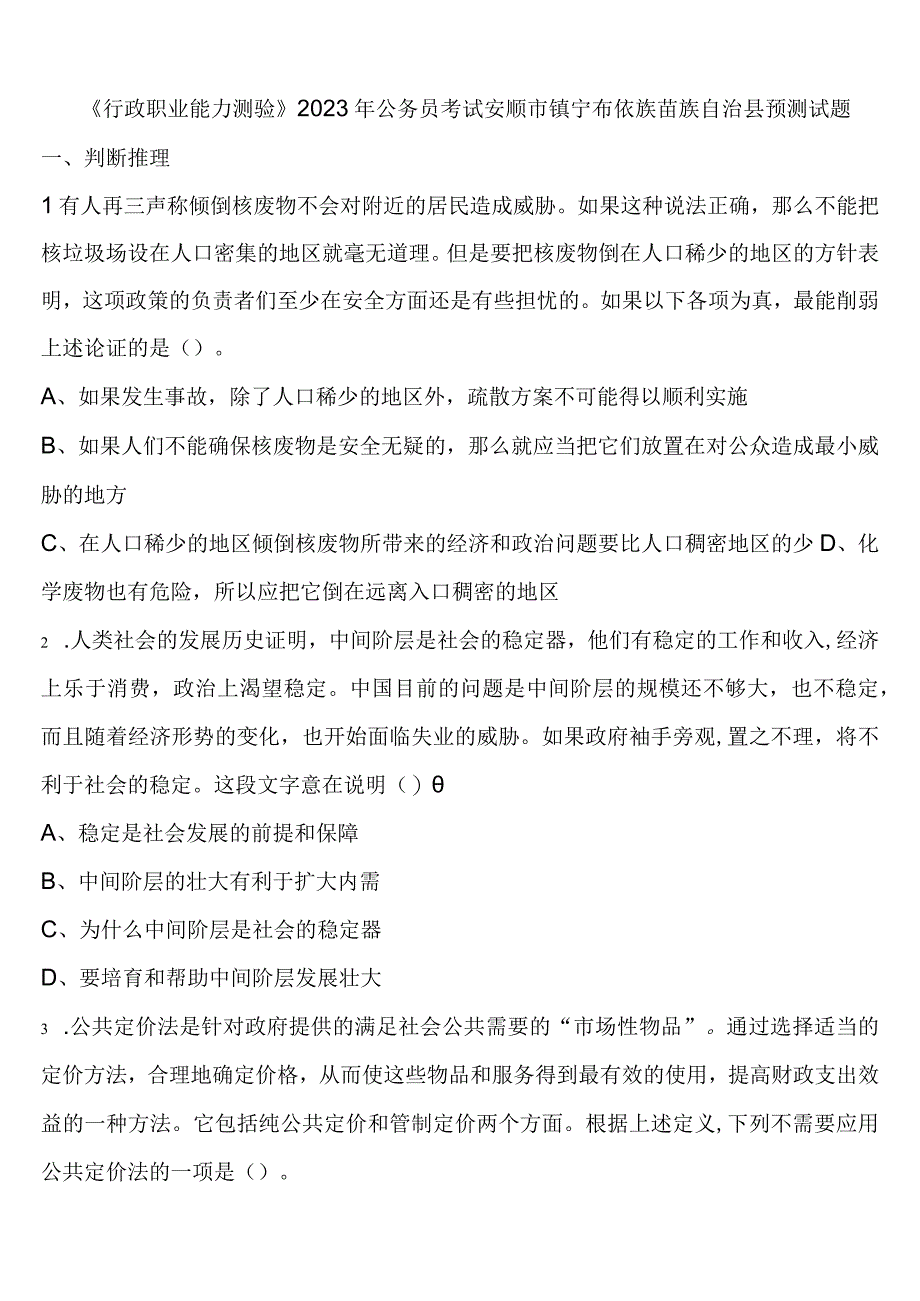 《行政职业能力测验》2023年公务员考试安顺市镇宁布依族苗族自治县预测试题

一、判断推理

1有人再三声称倾倒核废物不会对附近的居民造成威胁。如果这种说法正确，那么不能把核垃圾场设在人口密集的地区就毫无道理。但是要把核废物倒在人口稀少的地区的方针表明，这项政策的负责者们至少在安全方面还是有些担忧的。如果以下各项为真，最能削弱上述论证的是（）。

A、如果发生事故，除了人口稀少的地区外，疏散方案不可能得以顺利实施

B、如果人们不能确保核废物是安全无疑的，那么就应当把它们放置在对公众造成最小威胁的地方

C、在人口稀少的地区倾倒核废物所带来的经济和政治问题要比人口稠密地区的少 D、化学废物也有危险，所以应把它倒在远离入口稠密的地区

2 .人类社会的发展历史证明，中间阶层是社会的稳定器，他们有稳定的工作和收入,经济上乐于消费，政治上渴望稳定。中国目前的问题是中间阶层的规模还不够大，也不稳定，而且随着经济形势的变化，也开始面临失业的威胁。如果政府袖手旁观,置之不理，将不利于社会的稳定。这段文字意在说明（）θ

A、稳定是社会发展的前提和保障

B、中间阶层的壮大有利于扩大内需

C、为什么中间阶层是社会的稳定器

D、要培育和帮助中间阶层发展壮大

3 .公共定价法是针对政府提供的满足社会公共需要的“市场性物品”。通过选择适当的定价方法，合理地确定价格，从而使这些物品和服务得到最有效的使用，提高财政支出效益的一种方法。它包括纯公共定价和管制定价两个方面。根据上述定义,下列不需要应用公共定价法的一项是（）。